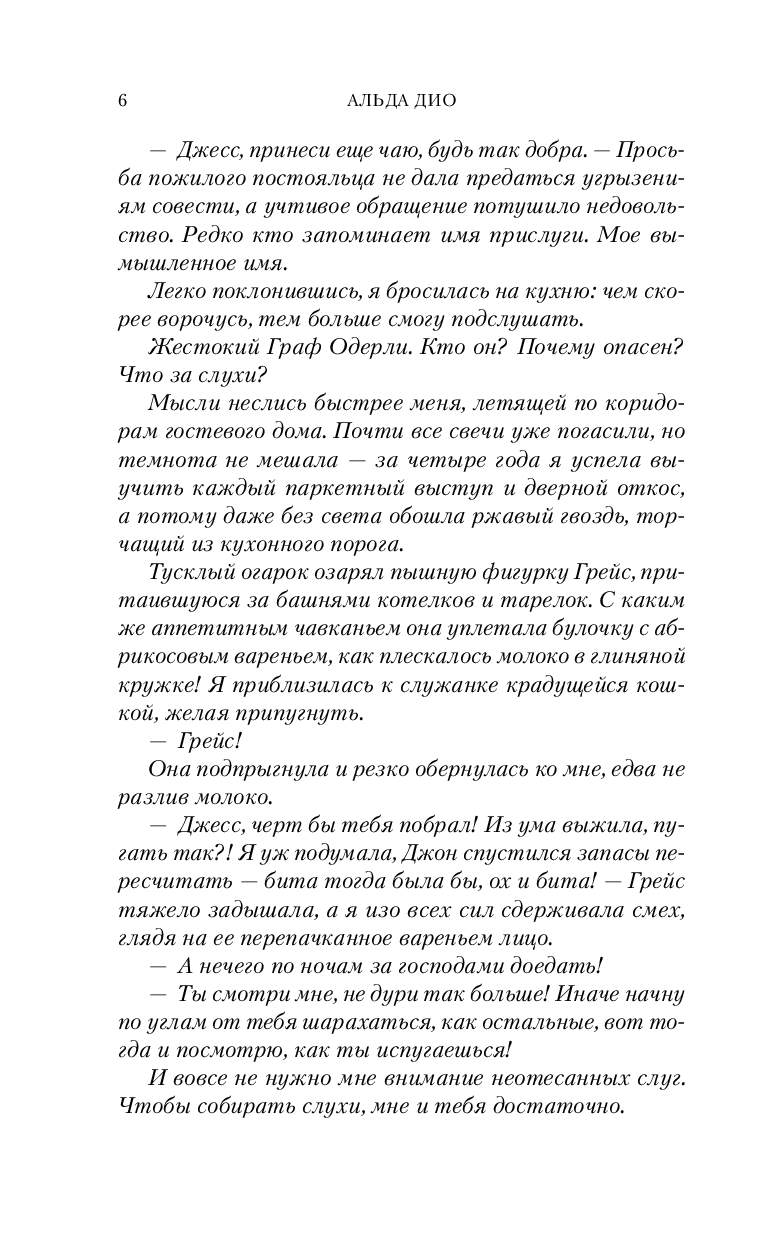 6 АЛЬДА ДИО

— Джесс, принеси еще чаю, будь так добра. — Просьба пожилого постояльца не дала предаться угрызениям совести, а учтивое обращение потушило недовольство. Редко кто запоминает имя прислуги. Мое вымышленное имя.

Легко поклонившись, я бросилась на кухню: чем скорее ворочусь, тем больше смогу подслушать.

Жестокий Граф Одерли. Кто он? Почему опасен? Что за слухи?

Мысли неслись быстрее меня, летящей по коридорам гостевого дома. Почти все свечи уже погасили, но темнота не мешала — за четыре года я успела выучить каждый паркетный выступ и дверной откос, а потому даже без света обошла ржавый гвоздь, торчащий из кухонного порога.

Тусклый огарок озарял пышную фигурку Грейс, притаившуюся за башнями котелков и тарелок. С каким же аппетитным чавканьем она уплетала булочку с абрикосовым вареньем, как плескалось молоко в глиняной кружке! Я приблизилась к служанке крадущейся кошкой, желая припугнуть.

— Грейс!

Она подпрыгнула и резко обернулась ко мне, едва не разлив молоко.

— Джесс, черт бы тебя побрал! Из ума выжила, пугать так?! Я уж подумала, Джон спустился запасы пересчитать — бита тогда была бы, ох и бита! — Грейс тяжело задышала, а я изо всех сил сдерживала смех, глядя на ее перепачканное вареньем лицо.

— А нечего по ночам за господами доедать!

— Ты смотри мне, не дури так больше! Иначе начну по углам от тебя шарахаться, как остальные, вот тогда и посмотрю, как ты испугаешься!

И вовсе не нужно мне внимание неотесанных слуг. Чтобы собирать слухи, мне и тебя достаточно.